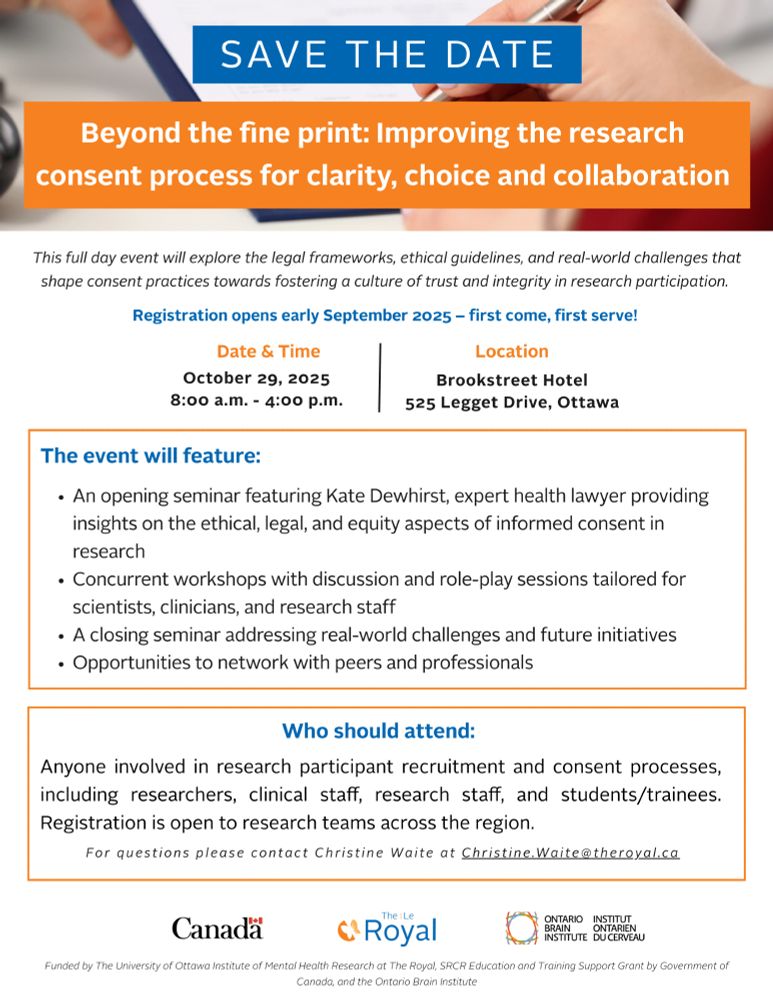 SAVE THE DATE

Beyond the fine print: Improving the research consent process for clarity, choice and collaboration

This full day event will explore the legal frameworks, ethical guidelines, and real-world challenges that shape consent practices towards fostering a culture of trust and integrity in research participation.

Registration opens early September 2025 – first come, first serve!

Date & Time
October 29, 2025
8:00 a.m. - 4:00 p.m.

Location
Brookstreet Hotel
525 Legget Drive, Ottawa

The event will feature:

• An opening seminar featuring Kate Dewhirst, expert health lawyer providing insights on the ethical, legal, and equity aspects of informed consent in research
• Concurrent workshops with discussion and role-play sessions tailored for scientists, clinicians, and research staff
• A closing seminar addressing real-world challenges and future initiatives
• Opportunities to network with peers and professionals

Who should attend:

Anyone involved in research participant recruitment and consent processes, including researchers, clinical staff, research staff, and students/trainees. Registration is open to research teams across the region.

For questions please contact Christine Waite at Christine.Waite@theroyal.ca

Canada

The | Le Royal

ONTARIO BRAIN INSTITUTE INSTITUT ONTARIEN DU CERVEAU

Funded by The University of Ottawa Institute of Mental Health Research at The Royal, SRCR Education and Training Support Grant by Government of Canada, and the Ontario Brain Institute